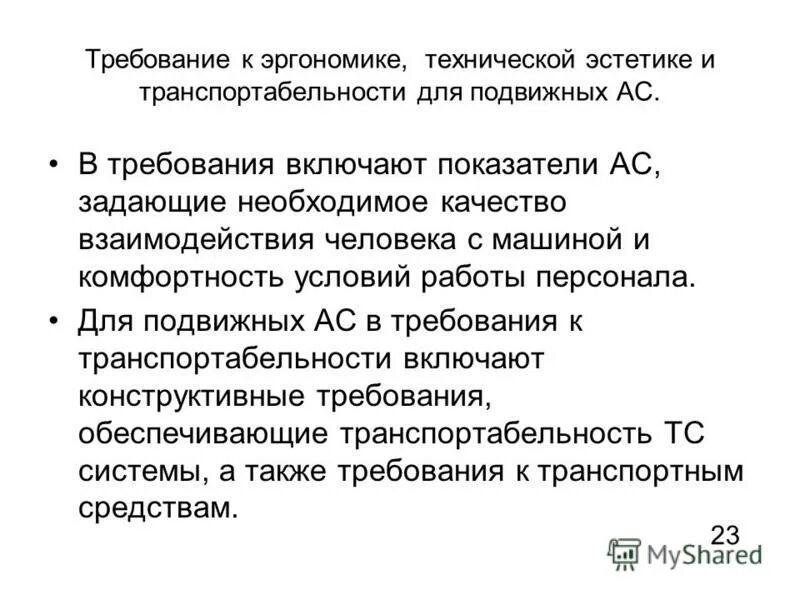 Требование к эргономике, технической эстетике и транспортабельности для подвижных АС.

• В требования включают показатели АС, задающие необходимое качество взаимодействия человека с машиной и комфортность условий работы персонала.

• Для подвижных АС в требования к транспортабельности включают конструктивные требования, обеспечивающие транспортабельность ТС системы, а также требования к транспортным средствам.

23

MyShared